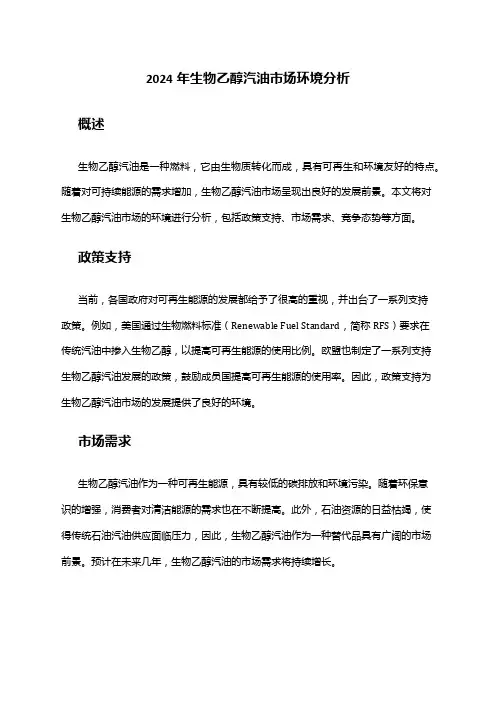 2024 年生物乙醇汽油市场环境分析

概述

生物乙醇汽油是一种燃料，它由生物质转化而成，具有可再生和环境友好的特点。随着对可持续能源的需求增加，生物乙醇汽油市场呈现出良好的发展前景。本文将对生物乙醇汽油市场的环境进行分析，包括政策支持、市场需求、竞争态势等方面。

政策支持

当前，各国政府对可再生能源的发展都给予了很高的重视，并出台了一系列支持政策。例如，美国通过生物燃料标准（Renewable Fuel Standard，简称 RFS）要求在传统汽油中掺入生物乙醇，以提高可再生能源的使用比例。欧盟也制定了一系列支持生物乙醇汽油发展的政策，鼓励成员国提高可再生能源的使用率。因此，政策支持为生物乙醇汽油市场的发展提供了良好的环境。

市场需求

生物乙醇汽油作为一种可再生能源，具有较低的碳排放和环境污染。随着环保意识的增强，消费者对清洁能源的需求也在不断提高。此外，石油资源的日益枯竭，使得传统石油汽油供应面临压力，因此，生物乙醇汽油作为一种替代品具有广阔的市场前景。预计在未来几年，生物乙醇汽油的市场需求将持续增长。